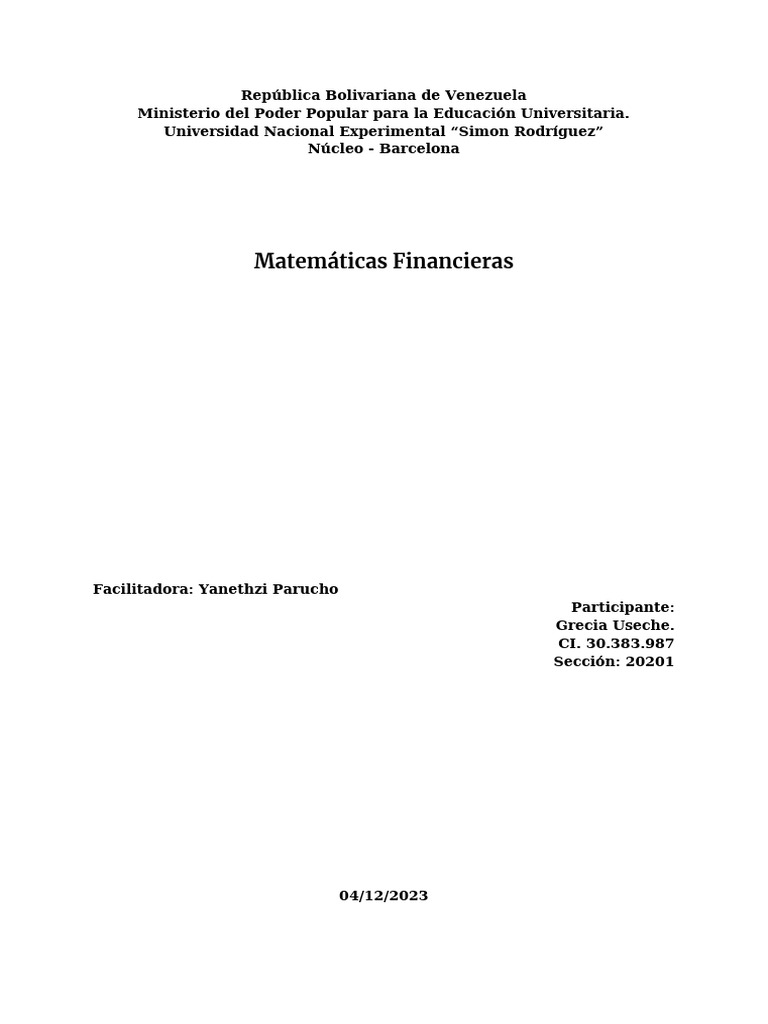 República Bolivariana de Venezuela
Ministerio del Poder Popular para la Educación Universitaria.
Universidad Nacional Experimental "Simon Rodríguez"
Núcleo - Barcelona

Matemáticas Financieras

Facilitadora: Yanethzi Parucho

Participante:
Grecia Useche.
CI. 30.383.987
Sección: 20201

04/12/2023